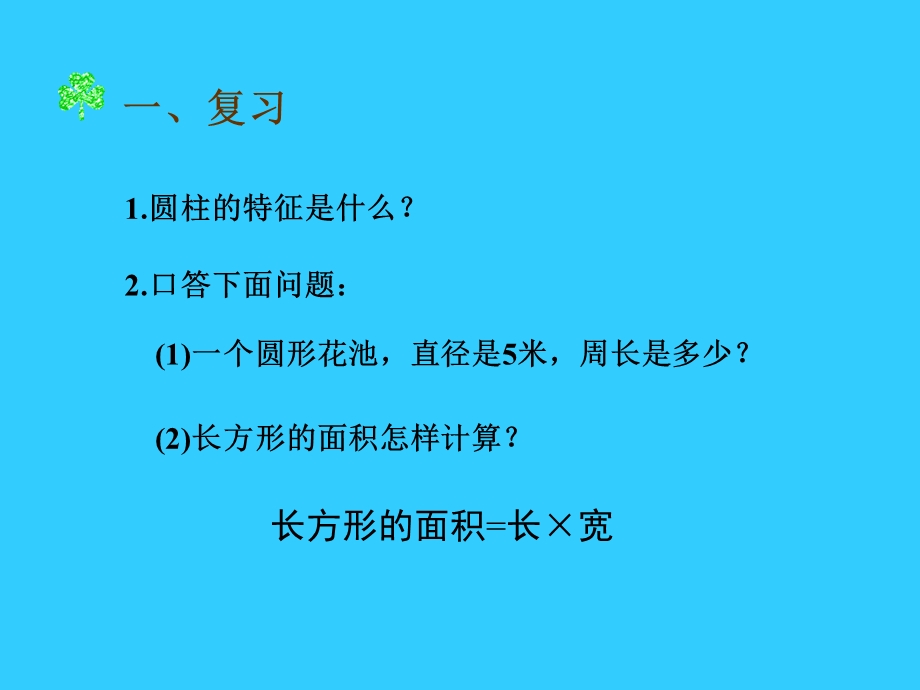 一、复习

1.圆柱的特征是什么？

2.口答下面问题：

(1)一个圆形花池，直径是5米，周长是多少？

(2)长方形的面积怎样计算？

长方形的面积=长×宽